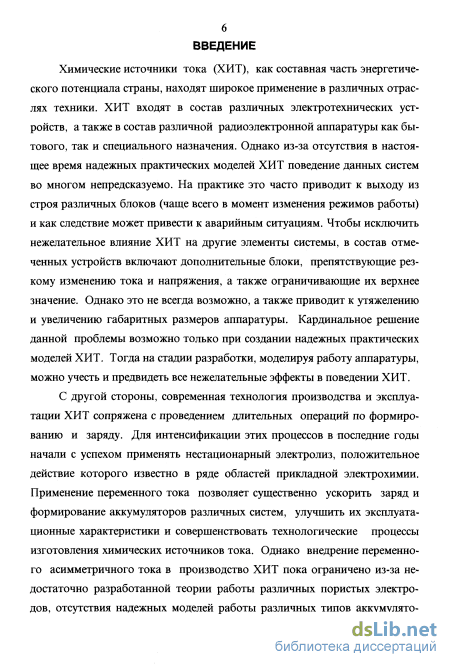 6

ВВЕДЕНИЕ

Химические источники тока (ХИТ), как составная часть энергетического потенциала страны, находят широкое применение в различных отраслях техники. ХИТ входят в состав различных электротехнических устройств, а также в состав различной радиоэлектронной аппаратуры как бытового, так и специального назначения. Однако из-за отсутствия в настоящее время надежных практических моделей ХИТ поведение данных систем во многом непредсказуемо. На практике это часто приводит к выходу из строя различных блоков (чаще всего в момент изменения режимов работы) и как следствие может привести к аварийным ситуациям. Чтобы исключить нежелательное влияние ХИТ на другие элементы системы, в состав отмеченных устройств включают дополнительные блоки, препятствующие резкому изменению тока и напряжения, а также ограничивающие их верхнее значение. Однако это не всегда возможно, а также приводит к утяжелению и увеличению габаритных размеров аппаратуры. Кардинальное решение данной проблемы возможно только при создании надежных практических моделей ХИТ. Тогда на стадии разработки, моделируя работу аппаратуры, можно учесть и предвидеть все нежелательные эффекты в поведении ХИТ.

С другой стороны, современная технология производства и эксплуатации ХИТ сопряжена с проведением длительных операций по формированию и заряду. Для интенсификации этих процессов в последние годы начали с успехом применять нестационарный электролиз, положительное действие которого известно в ряде областей прикладной электрохимии. Применение переменного тока позволяет существенно ускорить заряд и формирование аккумуляторов различных систем, улучшить их эксплуатационные характеристики и совершенствовать технологические процессы изготовления химических источников тока. Однако внедрение переменного асимметричного тока в производство ХИТ пока ограничено из-за недостаточно разработанной теории работы различных пористых электродов, отсутствия надежных моделей работы различных типов аккумулято-

dsLib.net
библиотека диссертаций